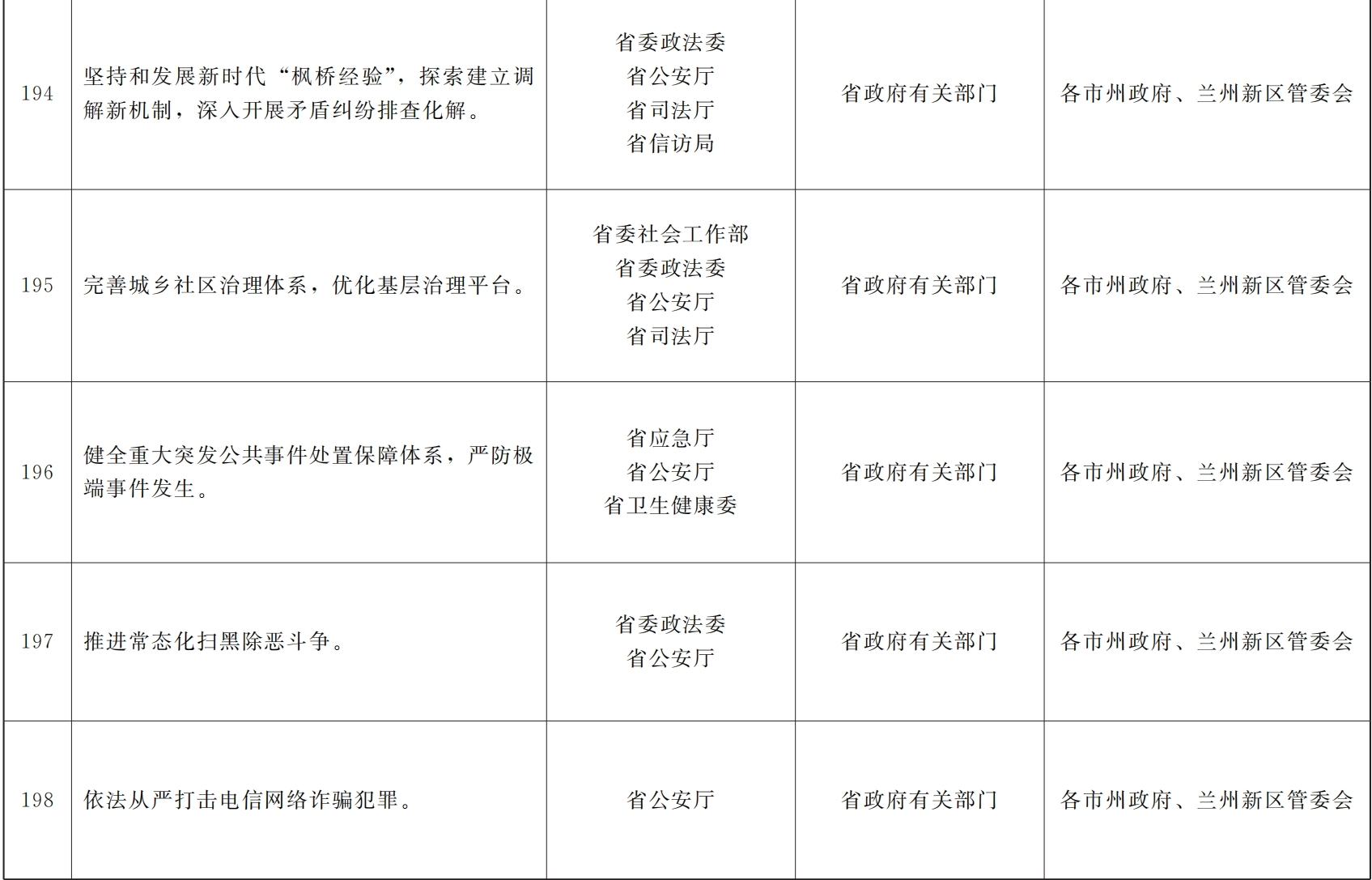 | 194 | 坚持和发展新时代“枫桥经验”，探索建立调解新机制，深入开展矛盾纠纷排查化解。 | 省委政法委 省公安厅 省司法厅 省信访局 | 省政府有关部门 | 各市州政府、兰州新区管委会 |
|---|---|---|---|---|
| 195 | 完善城乡社区治理体系，优化基层治理平台。 | 省委社会工作部 省委政法委 省公安厅 省司法厅 | 省政府有关部门 | 各市州政府、兰州新区管委会 |
| 196 | 健全重大突发公共事件处置保障体系，严防极端事件发生。 | 省应急厅 省公安厅 省卫生健康委 | 省政府有关部门 | 各市州政府、兰州新区管委会 |
| 197 | 推进常态化扫黑除恶斗争。 | 省委政法委 省公安厅 | 省政府有关部门 | 各市州政府、兰州新区管委会 |
| 198 | 依法从严打击电信网络诈骗犯罪。 | 省公安厅 | 省政府有关部门 | 各市州政府、兰州新区管委会 |